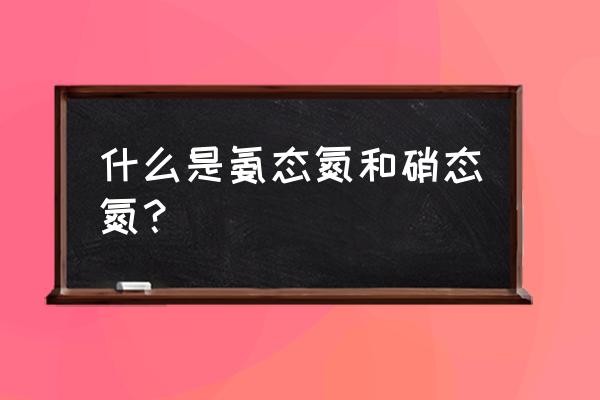 什么是氨态氮和硝态氮？